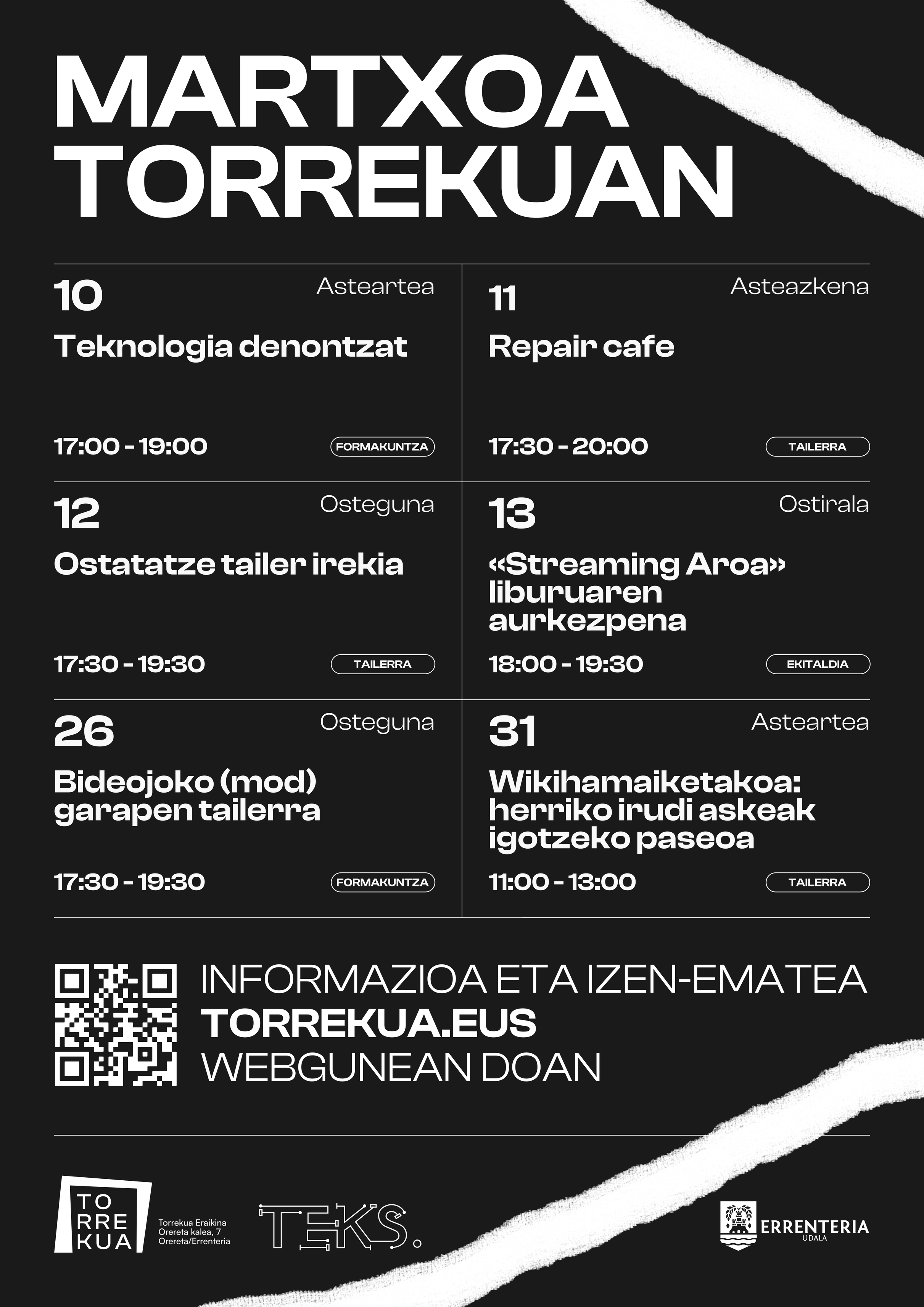 MARTXOA TORREKUAN

10 Asteartea
Teknologia denontzat
17:00 - 19:00 FORMAKUNTZA

11 Asteazkena
Repair cafe
17:30 - 20:00 TAILERRA

12 Osteguna
Ostatatze tailer irekia
17:30 - 19:30 TAILERRA

13 Ostirala
«Streaming Aroa» liburuaren aurkezpena
18:00 - 19:30 EKITALDIA

26 Osteguna
Bideojoko (mod) garapen tailerra
17:30 - 19:30 FORMAKUNTZA

31 Asteartea
Wikihamaiketakoa: herriko irudi askeak igotzeko paseoa
11:00 - 13:00 TAILERRA

INFORMAZIOA ETA IZEN-EMATEA
TORREKUA.EUS
WEBGUNEAN DOAN

TO RRE KUA
Torrekua Eraikina
Orereta kalea, 7
Orereta/Errenteria

TEKS.

ERRENTERIA
UDALA